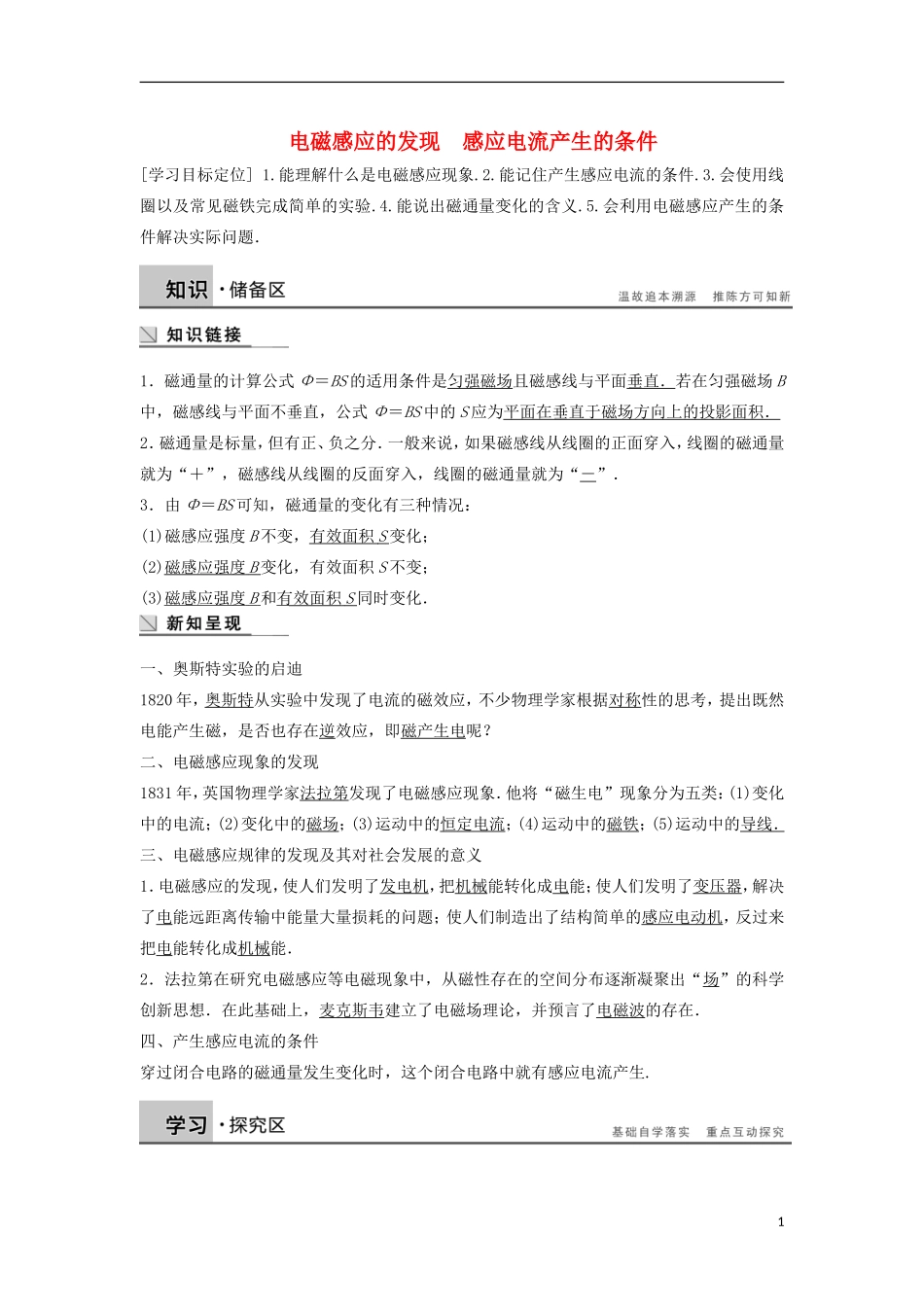 电磁感应的发现　感应电流产生的条件

[学习目标定位] 1.能理解什么是电磁感应现象.2.能记住产生感应电流的条件.3.会使用线圈以及常见磁铁完成简单的实验.4.能说出磁通量变化的含义.5.会利用电磁感应产生的条件解决实际问题.

知识·储备区　温故追本溯源　推陈方可知新

知识链接

1．磁通量的计算公式 $\Phi=BS$ 的适用条件是匀强磁场且磁感线与平面垂直．若在匀强磁场 $B$ 中，磁感线与平面不垂直，公式 $\Phi=BS$ 中的 $S$ 应为平面在垂直于磁场方向上的投影面积．

2．磁通量是标量，但有正、负之分．一般来说，如果磁感线从线圈的正面穿入，线圈的磁通量就为“＋”，磁感线从线圈的反面穿入，线圈的磁通量就为“－”．

3．由 $\Phi=BS$ 可知，磁通量的变化有三种情况：
(1)磁感应强度 $B$ 不变，有效面积 $S$ 变化；
(2)磁感应强度 $B$ 变化，有效面积 $S$ 不变；
(3)磁感应强度 $B$ 和有效面积 $S$ 同时变化．

新知呈现

一、奥斯特实验的启迪
1820 年，奥斯特从实验中发现了电流的磁效应，不少物理学家根据对称性的思考，提出既然电能产生磁，是否也存在逆效应，即磁产生电呢？

二、电磁感应现象的发现
1831 年，英国物理学家法拉第发现了电磁感应现象．他将“磁生电”现象分为五类：(1)变化中的电流；(2)变化中的磁场；(3)运动中的恒定电流；(4)运动中的磁铁；(5)运动中的导线．

三、电磁感应规律的发现及其对社会发展的意义
1．电磁感应的发现，使人们发明了发电机，把机械能转化成电能；使人们发明了变压器，解决了电能远距离传输中能量大量损耗的问题；使人们制造出了结构简单的感应电动机，反过来把电能转化成机械能．
2．法拉第在研究电磁感应等电磁现象中，从磁性存在的空间分布逐渐凝聚出“场”的科学创新思想．在此基础上，麦克斯韦建立了电磁场理论，并预言了电磁波的存在．

四、产生感应电流的条件
穿过闭合电路的磁通量发生变化时，这个闭合电路中就有感应电流产生．

学习·探究区　基础自学落实　重点互动探究

1